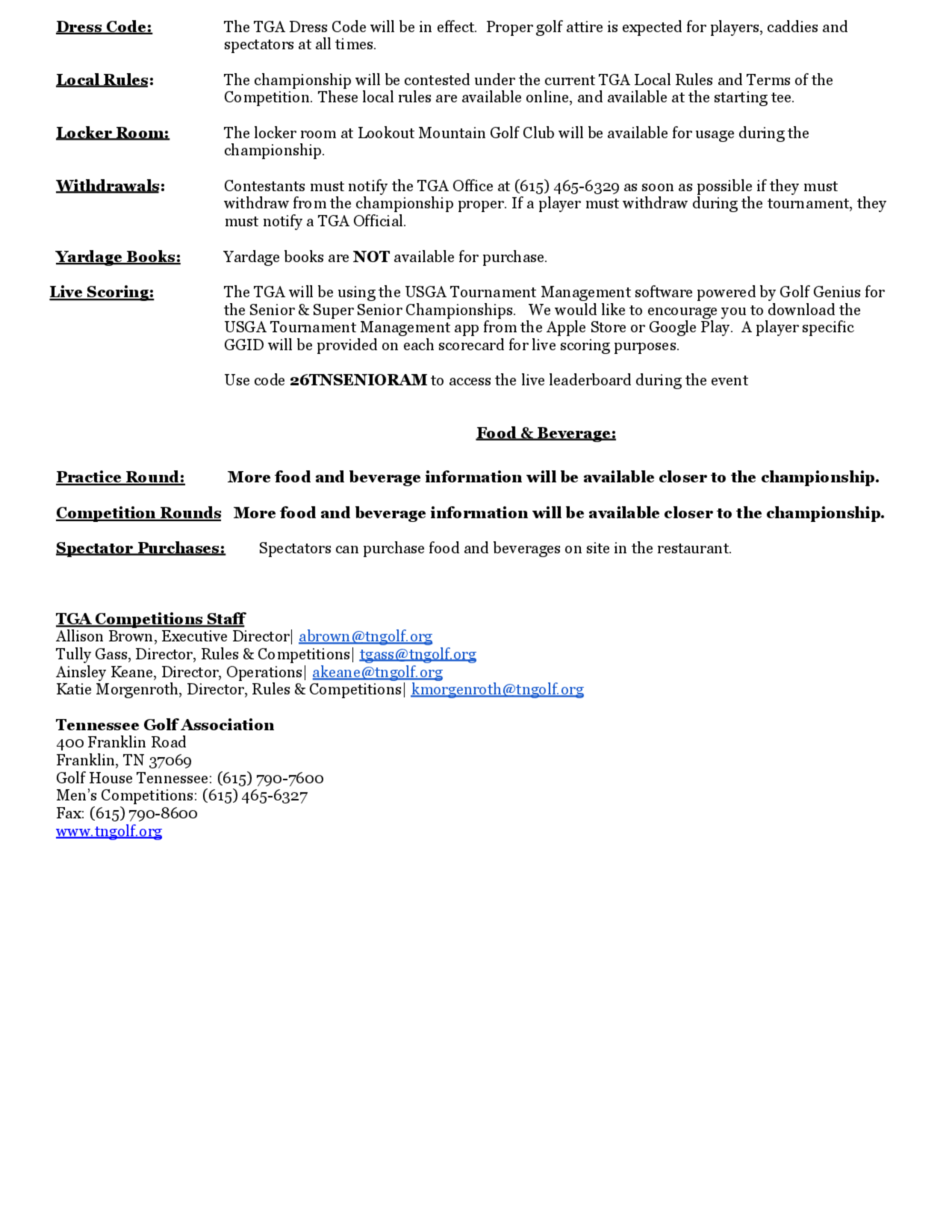 Dress Code: The TGA Dress Code will be in effect. Proper golf attire is expected for players, caddies and spectators at all times.

Local Rules: The championship will be contested under the current TGA Local Rules and Terms of the Competition. These local rules are available online, and available at the starting tee.

Locker Room: The locker room at Lookout Mountain Golf Club will be available for usage during the championship.

Withdrawals: Contestants must notify the TGA Office at (615) 465-6329 as soon as possible if they must withdraw from the championship proper. If a player must withdraw during the tournament, they must notify a TGA Official.

Yardage Books: Yardage books are NOT available for purchase.

Live Scoring: The TGA will be using the USGA Tournament Management software powered by Golf Genius for the Senior & Super Senior Championships. We would like to encourage you to download the USGA Tournament Management app from the Apple Store or Google Play. A player specific GGID will be provided on each scorecard for live scoring purposes.

Use code 26TNSENIORAM to access the live leaderboard during the event

Food & Beverage:

Practice Round: More food and beverage information will be available closer to the championship.

Competition Rounds More food and beverage information will be available closer to the championship.

Spectator Purchases: Spectators can purchase food and beverages on site in the restaurant.

TGA Competitions Staff
Allison Brown, Executive Director| abrown@tngolf.org
Tully Gass, Director, Rules & Competitions| tgass@tngolf.org
Ainsley Keane, Director, Operations| akeane@tngolf.org
Katie Morgenroth, Director, Rules & Competitions| kmorgenroth@tngolf.org

Tennessee Golf Association
400 Franklin Road
Franklin, TN 37069
Golf House Tennessee: (615) 790-7600
Men's Competitions: (615) 465-6327
Fax: (615) 790-8600
www.tngolf.org